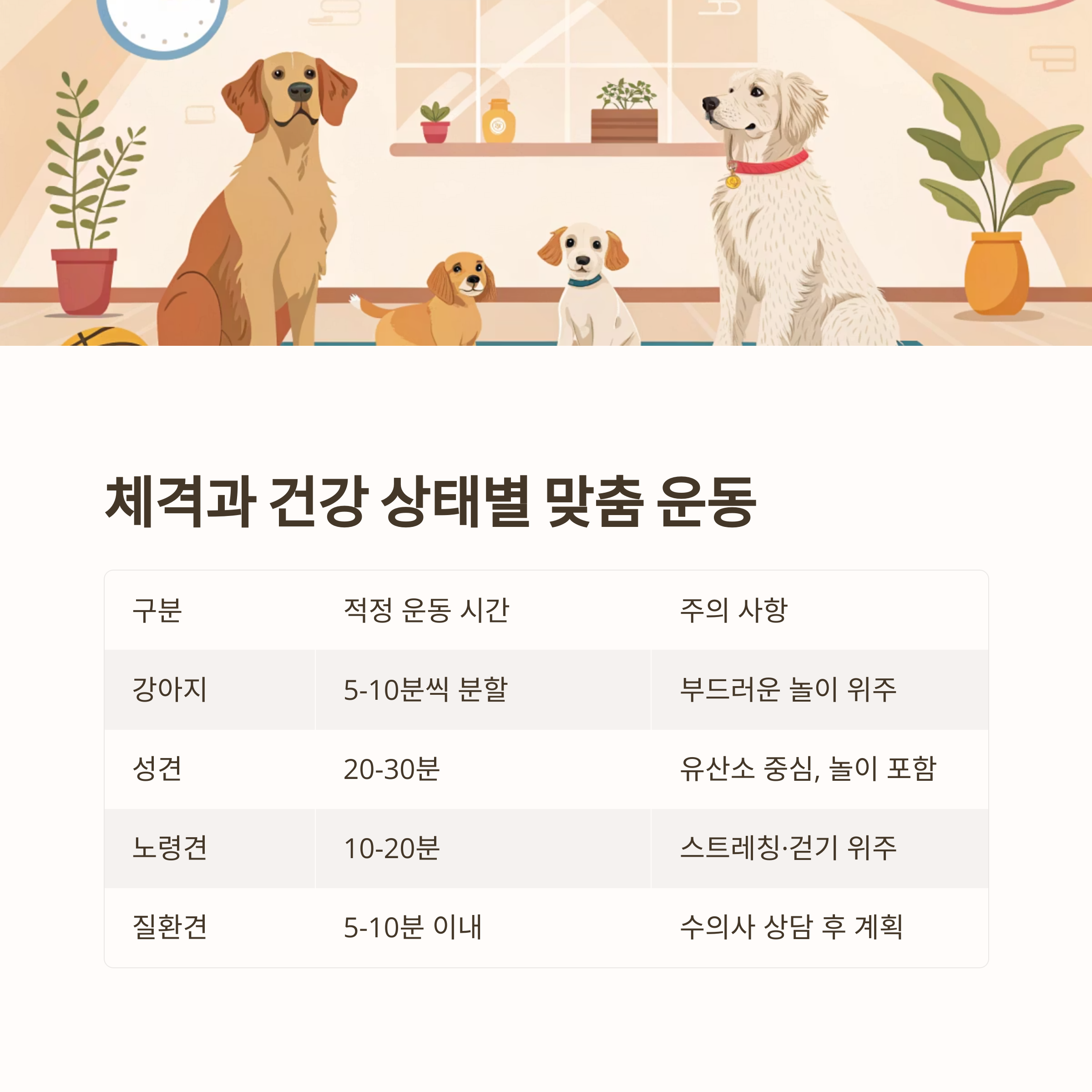 체격과 건강 상태별 맞춤 운동

| 구분 | 적정 운동 시간 | 주의 사항 |
|---|---|---|
| 강아지 | 5-10분씩 분할 | 부드러운 놀이 위주 |
| 성견 | 20-30분 | 유산소 중심, 놀이 포함 |
| 노령견 | 10-20분 | 스트레칭·걷기 위주 |
| 질환견 | 5-10분 이내 | 수의사 상담 후 계획 |